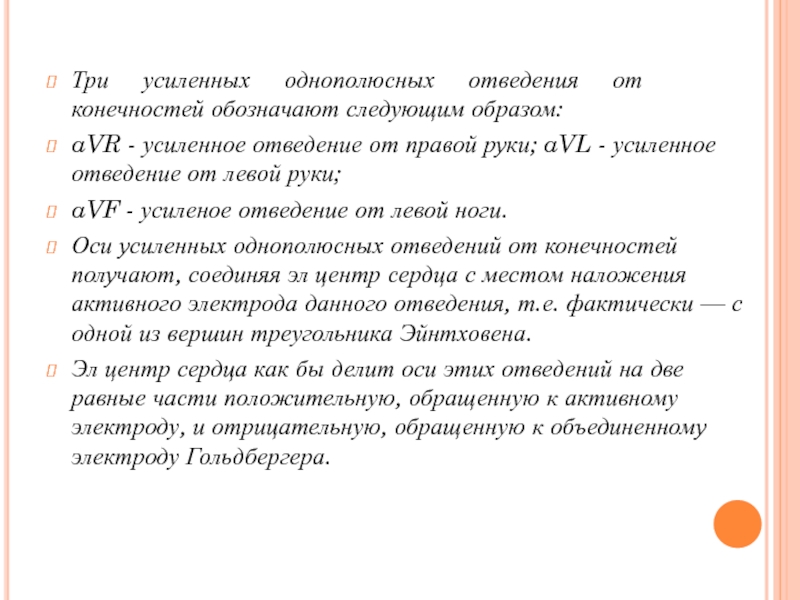 Три усиленных однополюсных отведения от конечностей обозначают следующим образом:

aVR - усиленное отведение от правой руки; aVL - усиленное отведение от левой руки;

aVF - усиленое отведение от левой ноги.

Оси усиленных однополюсных отведений от конечностей получают, соединяя эл центр сердца с местом наложения активного электрода данного отведения, т.е. фактически — с одной из вершин треугольника Эйнтховена.

Эл центр сердца как бы делит оси этих отведений на две равные части положительную, обращенную к активному электроду, и отрицательную, обращенную к объединенному электроду Гольдбергера.